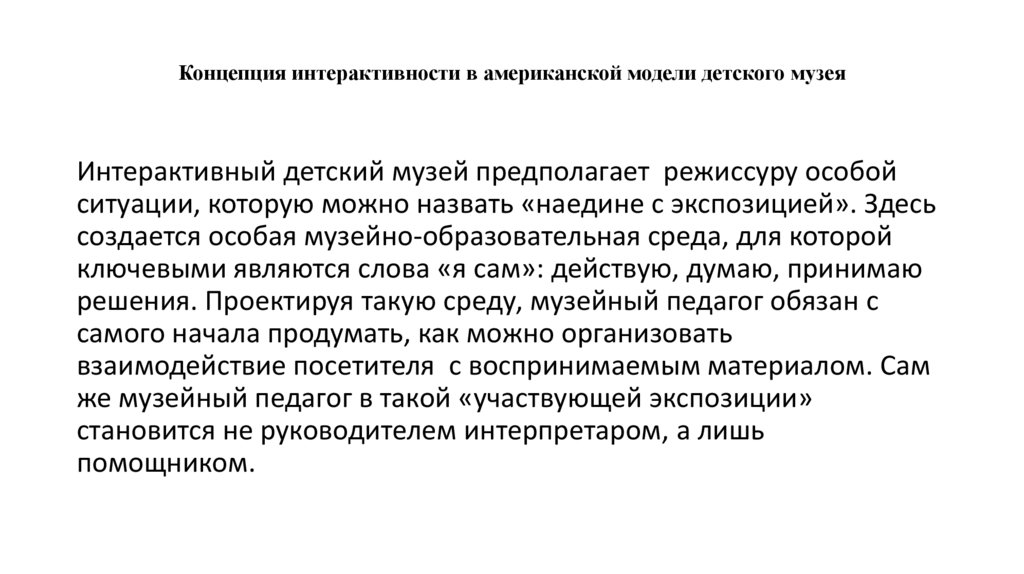 Концепция интерактивности в американской модели детского музея

Интерактивный детский музей предполагает режиссуру особой ситуации, которую можно назвать «наедине с экспозицией». Здесь создается особая музейно-образовательная среда, для которой ключевыми являются слова «я сам»: действую, думаю, принимаю решения. Проектируя такую среду, музейный педагог обязан с самого начала продумать, как можно организовать взаимодействие посетителя с воспринимаемым материалом. Сам же музейный педагог в такой «участвующей экспозиции» становится не руководителем интерпретаром, а лишь помощником.